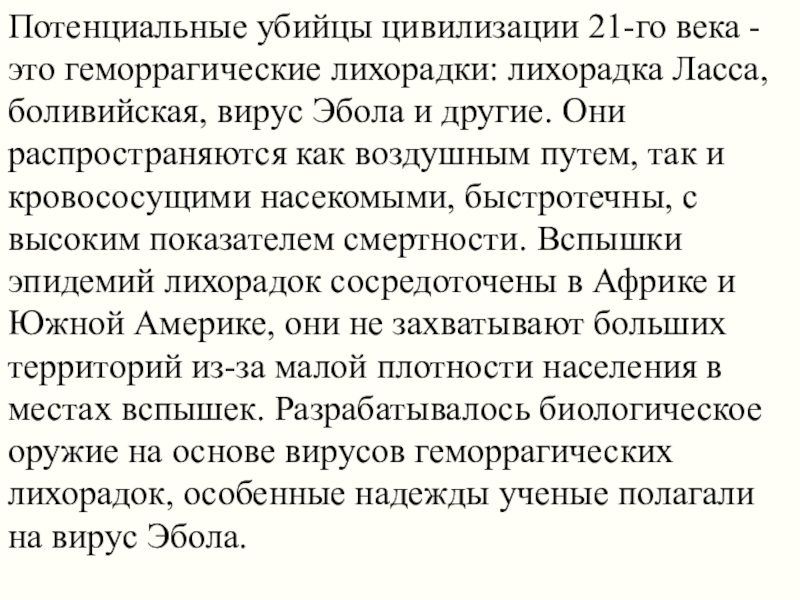 Потенциальные убийцы цивилизации 21-го века - это геморрагические лихорадки: лихорадка Ласса, боливийская, вирус Эбола и другие. Они распространяются как воздушным путем, так и кровососущими насекомыми, быстротечны, с высоким показателем смертности. Вспышки эпидемий лихорадок сосредоточены в Африке и Южной Америке, они не захватывают больших территорий из-за малой плотности населения в местах вспышек. Разрабатывалось биологическое оружие на основе вирусов геморрагических лихорадок, особенные надежды ученые полагали на вирус Эбола.